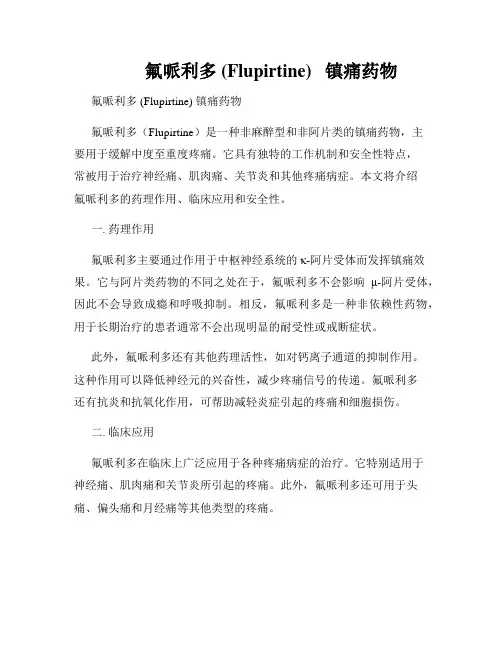 氟哌利多 (Flupirtine) 镇痛药物

氟哌利多 (Flupirtine) 镇痛药物

氟哌利多（Flupirtine）是一种非麻醉型和非阿片类的镇痛药物，主要用于缓解中度至重度疼痛。它具有独特的工作机制和安全性特点，常被用于治疗神经痛、肌肉痛、关节炎和其他疼痛病症。本文将介绍氟哌利多的药理作用、临床应用和安全性。

一. 药理作用

氟哌利多主要通过作用于中枢神经系统的 κ-阿片受体而发挥镇痛效果。它与阿片类药物的不同之处在于，氟哌利多不会影响 μ-阿片受体，因此不会导致成瘾和呼吸抑制。相反，氟哌利多是一种非依赖性药物，用于长期治疗的患者通常不会出现明显的耐受性或戒断症状。

此外，氟哌利多还有其他药理活性，如对钙离子通道的抑制作用。这种作用可以降低神经元的兴奋性，减少疼痛信号的传递。氟哌利多还有抗炎和抗氧化作用，可帮助减轻炎症引起的疼痛和细胞损伤。

二. 临床应用

氟哌利多在临床上广泛应用于各种疼痛病症的治疗。它特别适用于神经痛、肌肉痛和关节炎所引起的疼痛。此外，氟哌利多还可用于头痛、偏头痛和月经痛等其他类型的疼痛。